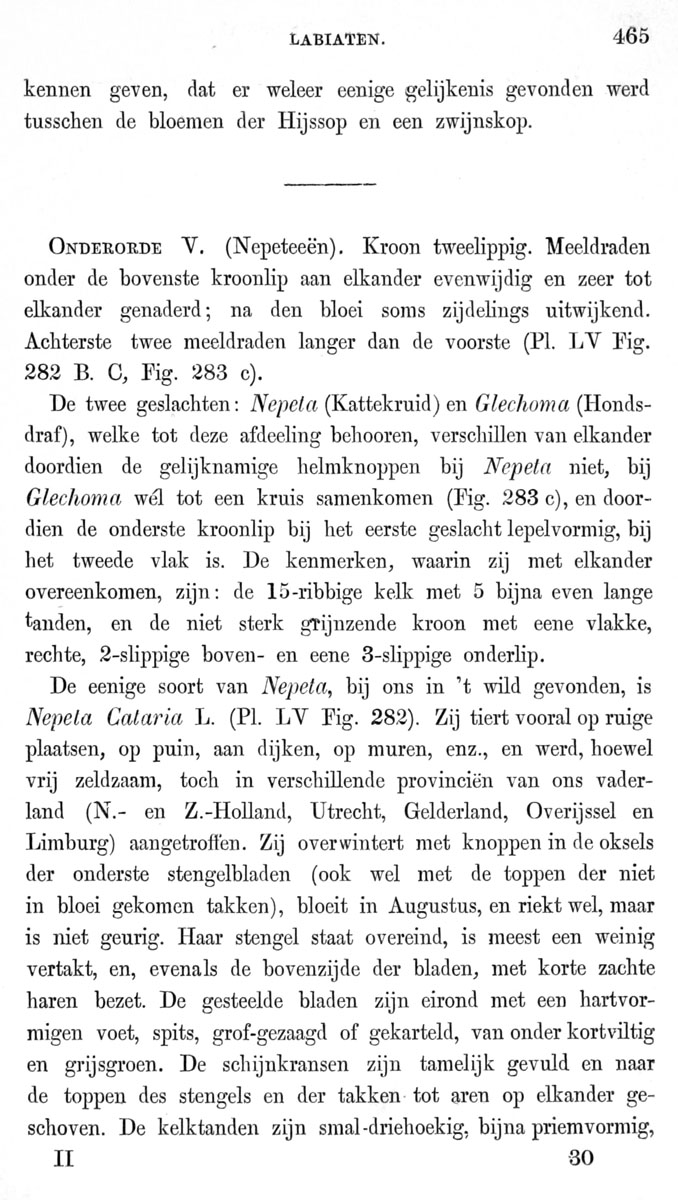 LABIATEN. 465

kennen geven, dat er weleer eenige gelijkenis gevonden werd tusschen de bloemen der Hijssop en een zwijnskop.

ONDERORDE V. (Nepeteeën). Kroon tweelippig. Meeldraden onder de bovenste kroonlip aan elkander evenwijdig en zeer tot elkander genaderd; na den bloei soms zijdelings uitwijkend. Achterste twee meeldraden langer dan de voorste (Pl. LV Fig. 282 B. C, Fig. 283 c).

De twee geslachten: Nepeta (Kattekruid) en Glechoma (Hondsdraf), welke tot deze afdeeling behooren, verschillen van elkander doordien de gelijknamige helmknoppen bij Nepeta niet, bij Glechoma wél tot een kruis samenkomen (Fig. 283 c), en doordien de onderste kroonlip bij het eerste geslacht lepelvormig, bij het tweede vlak is. De kenmerken, waarin zij met elkander overeenkomen, zijn: de 15-ribbige kelk met 5 bijna even lange tanden, en de niet sterk grijnzende kroon met eene vlakke, rechte, 2-slippige boven- en eene 3-slippige onderlip.

De eenige soort van Nepeta, bij ons in 't wild gevonden, is Nepeta Cataria L. (Pl. LV Fig. 282). Zij tiert vooral op ruige plaatsen, op puin, aan dijken, op muren, enz., en werd, hoewel vrij zeldzaam, toch in verschillende provinciën van ons vaderland (N.- en Z.-Holland, Utrecht, Gelderland, Overijssel en Limburg) aangetroffen. Zij overwintert met knoppen in de oksels der onderste stengelbladen (ook wel met de toppen der niet in bloei gekomen takken), bloeit in Augustus, en riekt wel, maar is niet geurig. Haar stengel staat overeind, is meest een weinig vertakt, en, evenals de bovenzijde der bladen, met korte zachte haren bezet. De gesteelde bladen zijn eirond met een hartvormigen voet, spits, grof-gezaagd of gekarteld, van onder kortviltig en grijsgroen. De schijnkransen zijn tamelijk gevuld en naar de toppen des stengels en der takken tot aren op elkander geschoven. De kelktanden zijn smal-driehoekig, bijna priemvormig,

II 30